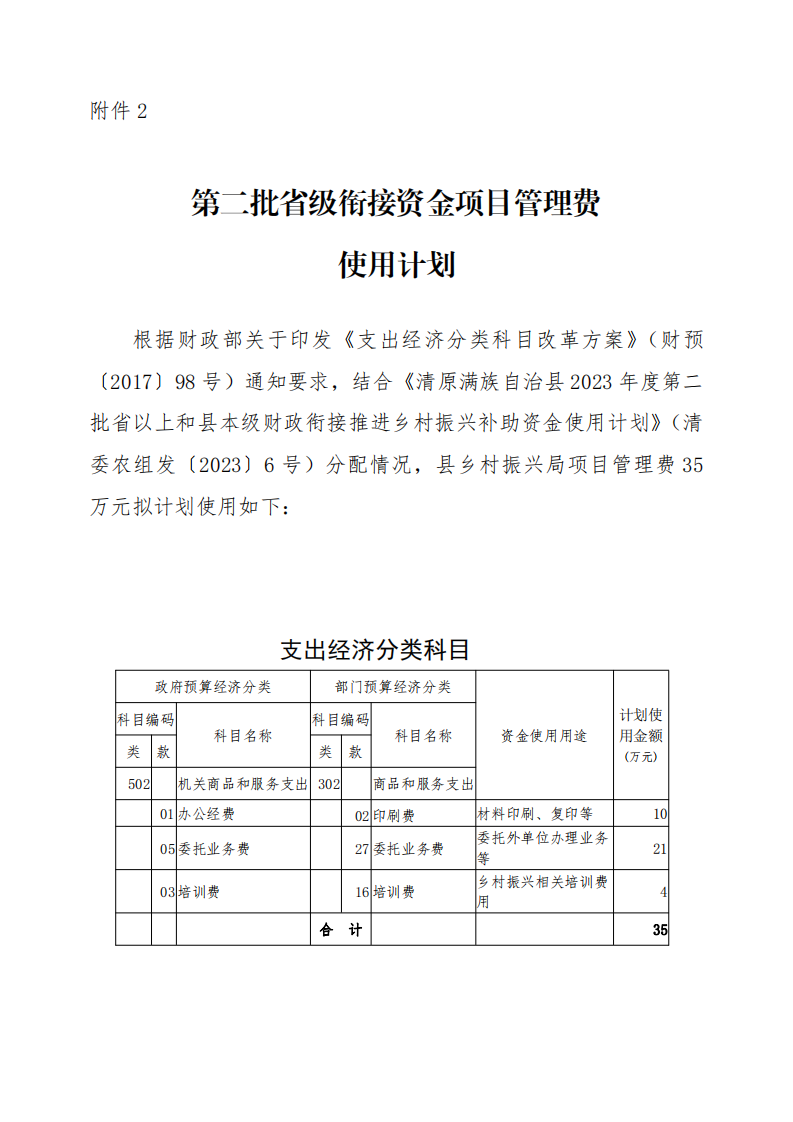 附件 2

第二批省级衔接资金项目管理费

使用计划

根据财政部关于印发《支出经济分类科目改革方案》（财预〔2017〕98 号）通知要求，结合《清原满族自治县 2023 年度第二批省以上和县本级财政衔接推进乡村振兴补助资金使用计划》（清委农组发〔2023〕6 号）分配情况，县乡村振兴局项目管理费 35 万元拟计划使用如下：

支出经济分类科目

| 政府预算经济分类 | | | 部门预算经济分类 | | | 资金使用用途 | 计划使用金额（万元） |
|---|---|---|---|---|---|---|---|
| 科目编码 | | 科目名称 | 科目编码 | | 科目名称 | | |
| 类 | 款 | | 类 | 款 | | | |
| 502 | | 机关商品和服务支出 | 302 | | 商品和服务支出 | | |
| | 01 | 办公经费 | | 02 | 印刷费 | 材料印刷、复印等 | 10 |
| | 05 | 委托业务费 | | 27 | 委托业务费 | 委托外单位办理业务等 | 21 |
| | 03 | 培训费 | | 16 | 培训费 | 乡村振兴相关培训费用 | 4 |
| | | | 合　计 | | | | 35 |